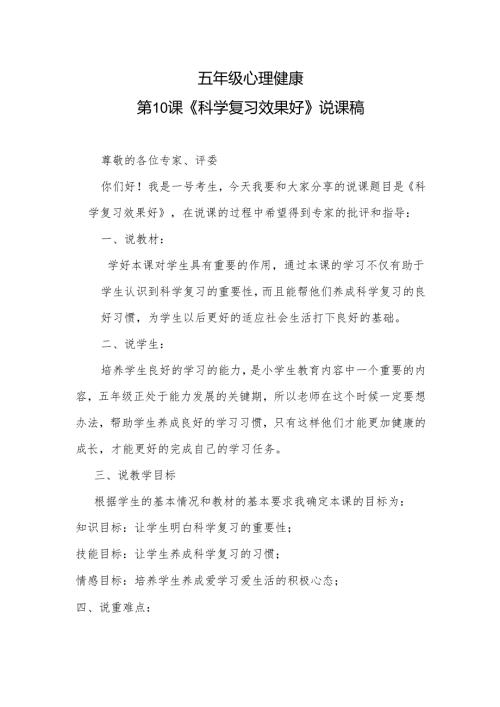 五年级心理健康

第10课《科学复习效果好》说课稿

尊敬的各位专家、评委

你们好！我是一号考生，今天我要和大家分享的说课题目是《科学复习效果好》，在说课的过程中希望得到专家的批评和指导：

一、说教材：

学好本课对学生具有重要的作用，通过本课的学习不仅有助于学生认识到科学复习的重要性，而且能帮他们养成科学复习的良好习惯，为学生以后更好的适应社会生活打下良好的基础。

二、说学生：

培养学生良好的学习的能力，是小学生教育内容中一个重要的内容，五年级正处于能力发展的关键期，所以老师在这个时候一定要想办法，帮助学生养成良好的学习习惯，只有这样他们才能更加健康的成长，才能更好的完成自己的学习任务。

三、说教学目标

根据学生的基本情况和教材的基本要求我确定本课的目标为：

知识目标：让学生明白科学复习的重要性；

技能目标：让学生养成科学复习的习惯；

情感目标：培养学生养成爱学习爱生活的积极心态；

四、说重难点：